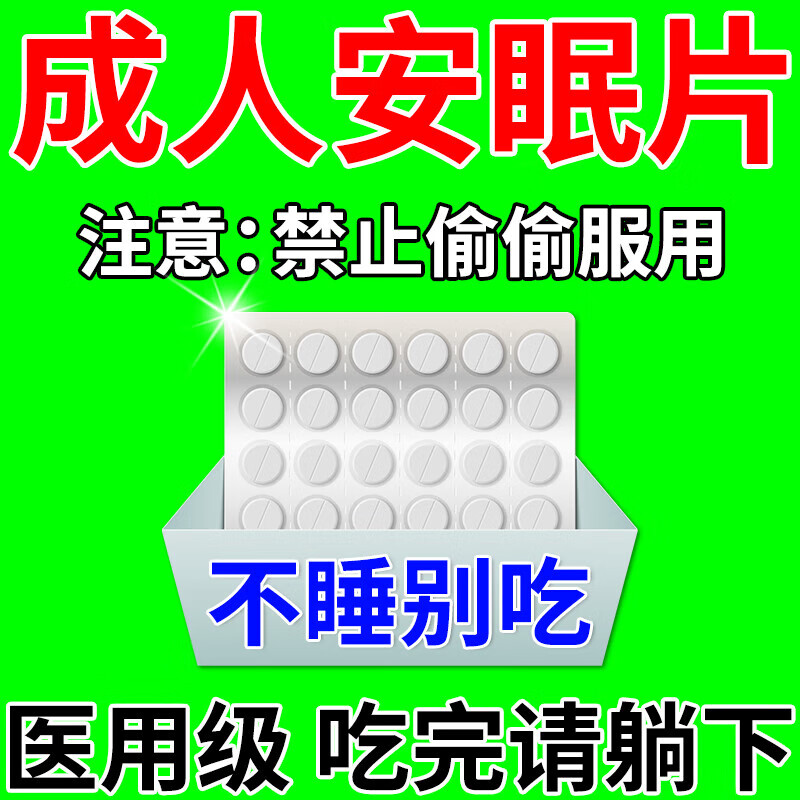 成人安眠片

注意：禁止偷偷服用

不睡别吃

医用级 吃完请躺下